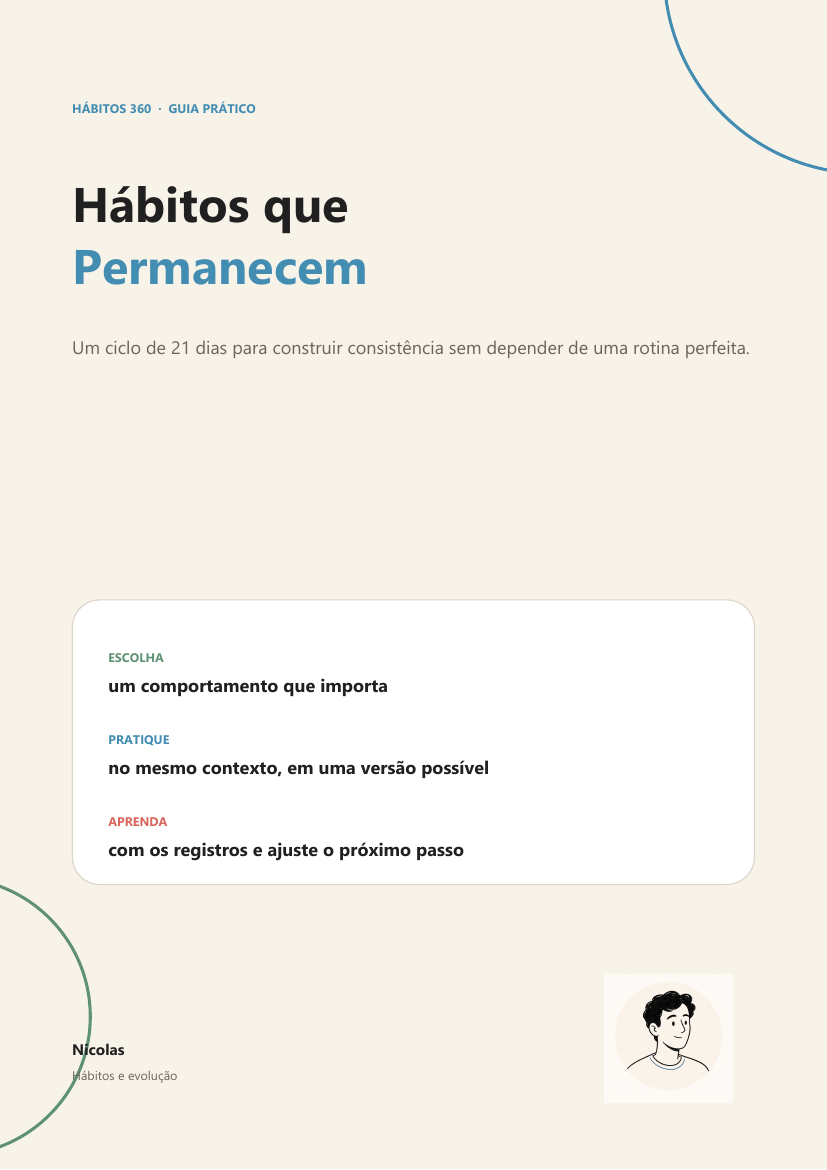 HÁBITOS 360 · GUIA PRÁTICO

Hábitos que
Permanecem

Um ciclo de 21 dias para construir consistência sem depender de uma rotina perfeita.

ESCOLHA
um comportamento que importa

PRATIQUE
no mesmo contexto, em uma versão possível

APRENDA
com os registros e ajuste o próximo passo

Nicolas
Hábitos e evolução